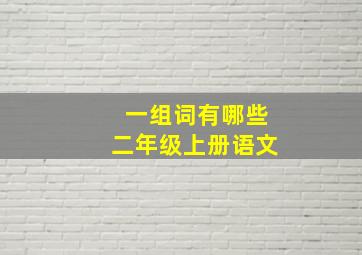 一组词有哪些
二年级上册语文